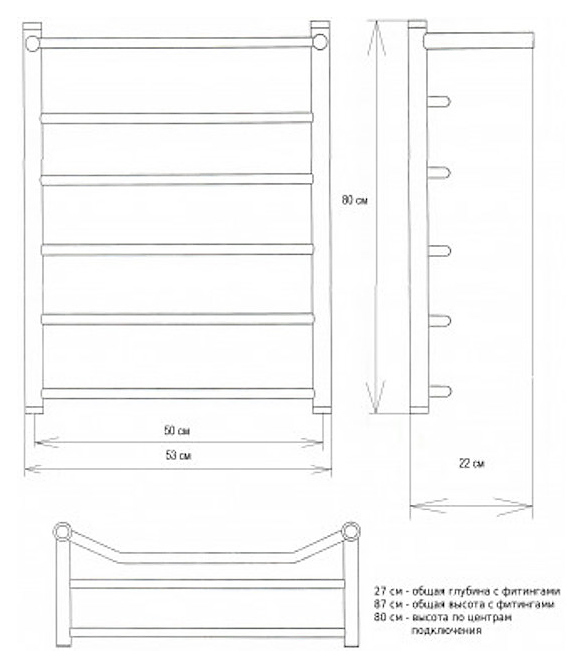 80 см

50 см

53 см

22 см

27 см - общая глубина с фитингами
87 см - общая высота с фитингами
80 см - высота по центрам подключения